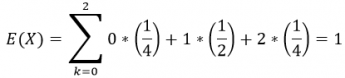 $E(X) = \sum_{k=0}^{2} 0 * \left(\frac{1}{4}\right) + 1 * \left(\frac{1}{2}\right) + 2 * \left(\frac{1}{4}\right) = 1$